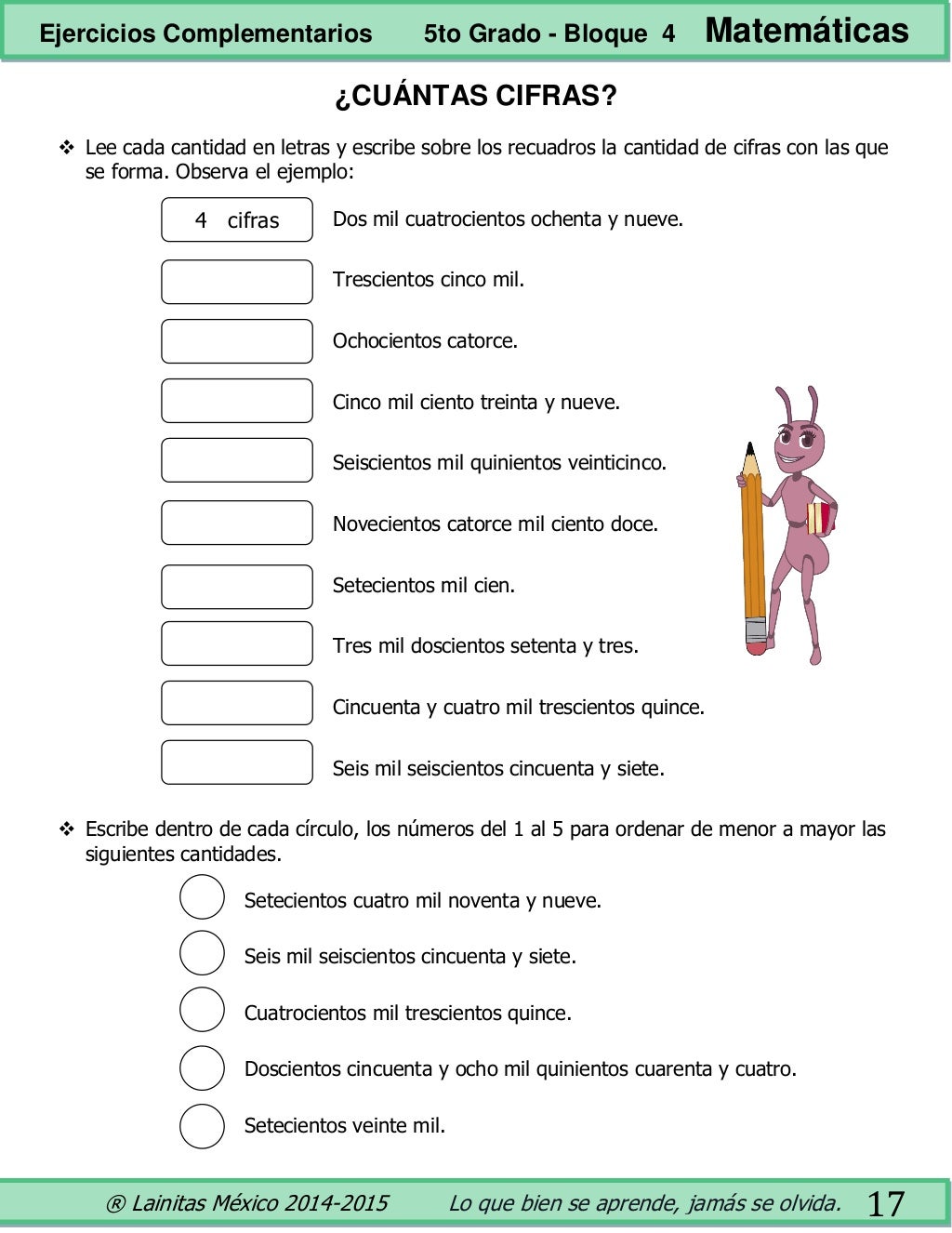 Ejercicios Complementarios 5to Grado - Bloque 4 Matemáticas

¿CUÁNTAS CIFRAS?

❖ Lee cada cantidad en letras y escribe sobre los recuadros la cantidad de cifras con las que se forma. Observa el ejemplo:

4 cifras Dos mil cuatrocientos ochenta y nueve.

Trescientos cinco mil.

Ochocientos catorce.

Cinco mil ciento treinta y nueve.

Seiscientos mil quinientos veinticinco.

Novecientos catorce mil ciento doce.

Setecientos mil cien.

Tres mil doscientos setenta y tres.

Cincuenta y cuatro mil trescientos quince.

Seis mil seiscientos cincuenta y siete.

❖ Escribe dentro de cada círculo, los números del 1 al 5 para ordenar de menor a mayor las siguientes cantidades.

Setecientos cuatro mil noventa y nueve.

Seis mil seiscientos cincuenta y siete.

Cuatrocientos mil trescientos quince.

Doscientos cincuenta y ocho mil quinientos cuarenta y cuatro.

Setecientos veinte mil.

® Lainitas México 2014-2015 Lo que bien se aprende, jamás se olvida. 17